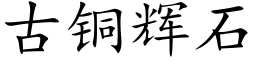 古铜辉石